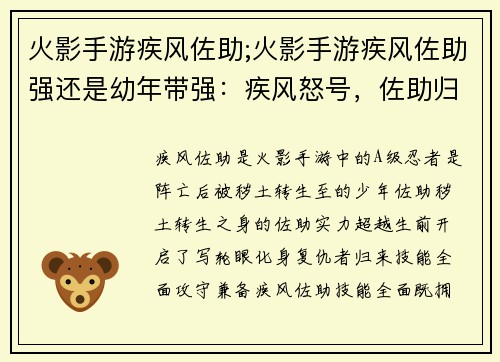 火影手游疾风佐助;火影手游疾风佐助强还是幼年带强：疾风怒号，佐助归

疾风佐助是火影手游中的A级忍者是阵亡后被秽土转生至的少年佐助秽土转生之身的佐助实力超越生前开启了写轮眼化身复仇者归来技能全面攻守兼备疾风佐助技能全面既拥